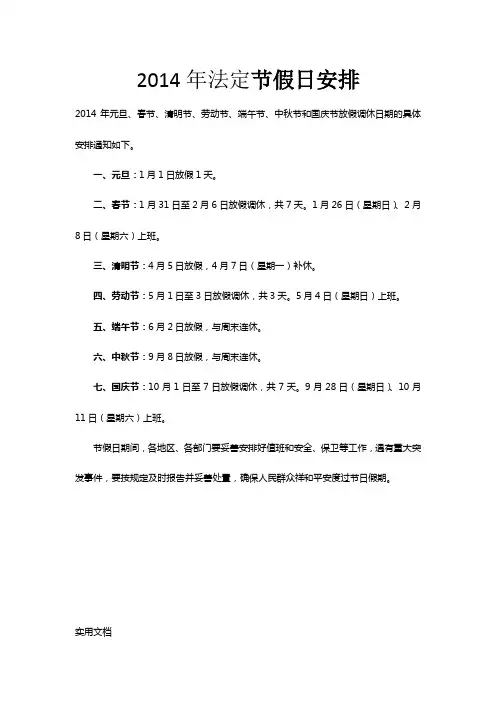 2014 年法定节假日安排

2014 年元旦、春节、清明节、劳动节、端午节、中秋节和国庆节放假调休日期的具体安排通知如下。

一、元旦：1 月 1 日放假 1 天。

二、春节：1 月 31 日至 2 月 6 日放假调休，共 7 天。1 月 26 日（星期日）、2 月 8 日（星期六）上班。

三、清明节：4 月 5 日放假，4 月 7 日（星期一）补休。

四、劳动节：5 月 1 日至 3 日放假调休，共 3 天。5 月 4 日（星期日）上班。

五、端午节：6 月 2 日放假，与周末连休。

六、中秋节：9 月 8 日放假，与周末连休。

七、国庆节：10 月 1 日至 7 日放假调休，共 7 天。9 月 28 日（星期日）、10 月 11 日（星期六）上班。

节假日期间，各地区、各部门要妥善安排好值班和安全、保卫等工作，遇有重大突发事件，要按规定及时报告并妥善处置，确保人民群众祥和平安度过节日假期。

实用文档